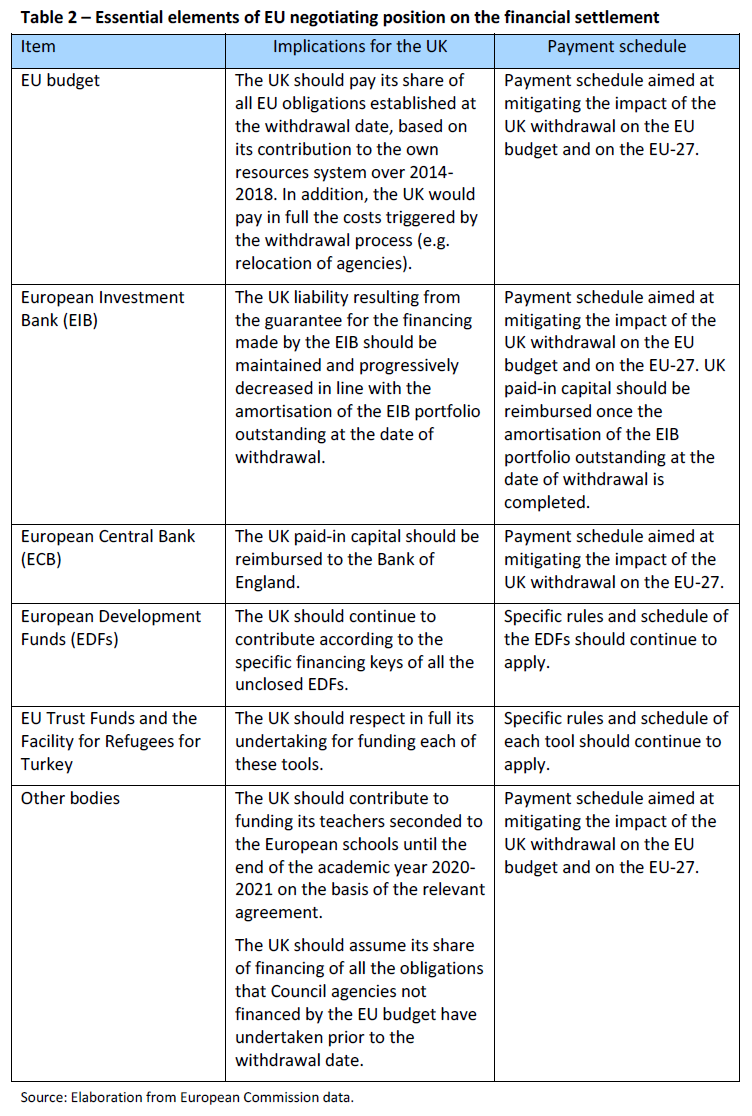 Table 2 – Essential elements of EU negotiating position on the financial settlement

| Item | Implications for the UK | Payment schedule |
|---|---|---|
| EU budget | The UK should pay its share of all EU obligations established at the withdrawal date, based on its contribution to the own resources system over 2014-2018. In addition, the UK would pay in full the costs triggered by the withdrawal process (e.g. relocation of agencies). | Payment schedule aimed at mitigating the impact of the UK withdrawal on the EU budget and on the EU-27. |
| European Investment Bank (EIB) | The UK liability resulting from the guarantee for the financing made by the EIB should be maintained and progressively decreased in line with the amortisation of the EIB portfolio outstanding at the date of withdrawal. | Payment schedule aimed at mitigating the impact of the UK withdrawal on the EU budget and on the EU-27. UK paid-in capital should be reimbursed once the amortisation of the EIB portfolio outstanding at the date of withdrawal is completed. |
| European Central Bank (ECB) | The UK paid-in capital should be reimbursed to the Bank of England. | Payment schedule aimed at mitigating the impact of the UK withdrawal on the EU-27. |
| European Development Funds (EDFs) | The UK should continue to contribute according to the specific financing keys of all the unclosed EDFs. | Specific rules and schedule of the EDFs should continue to apply. |
| EU Trust Funds and the Facility for Refugees for Turkey | The UK should respect in full its undertaking for funding each of these tools. | Specific rules and schedule of each tool should continue to apply. |
| Other bodies | The UK should contribute to funding its teachers seconded to the European schools until the end of the academic year 2020-2021 on the basis of the relevant agreement. The UK should assume its share of financing of all the obligations that Council agencies not financed by the EU budget have undertaken prior to the withdrawal date. | Payment schedule aimed at mitigating the impact of the UK withdrawal on the EU budget and on the EU-27. |

Source: Elaboration from European Commission data.